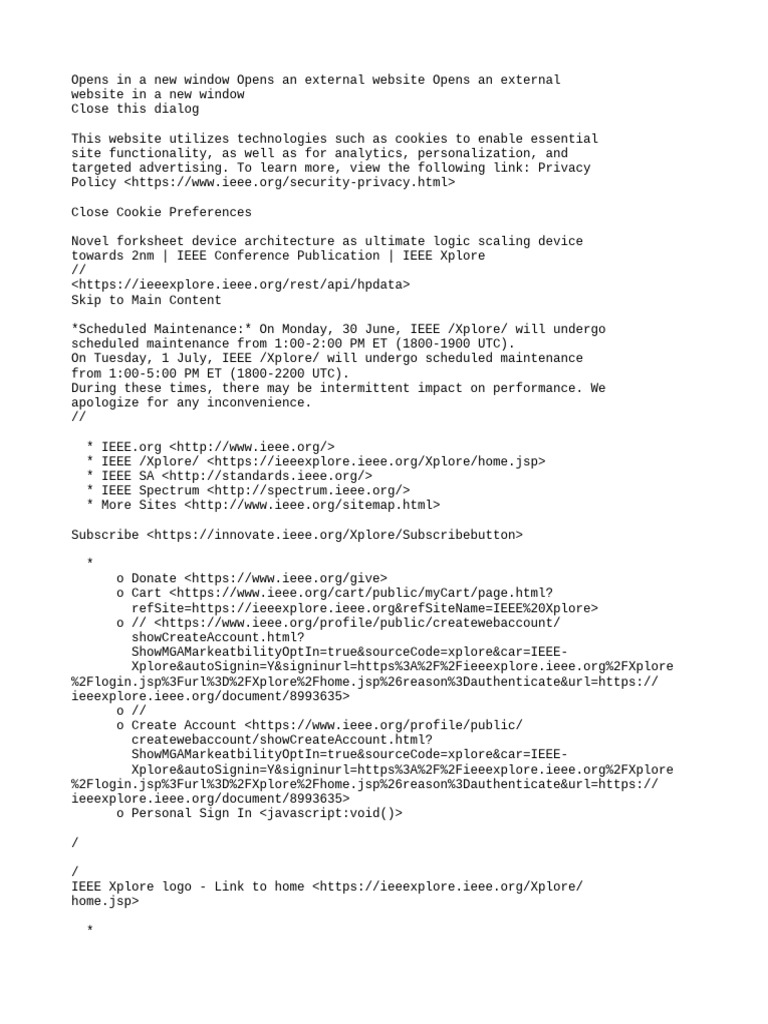 Opens in a new window Opens an external website Opens an external website in a new window
Close this dialog

This website utilizes technologies such as cookies to enable essential site functionality, as well as for analytics, personalization, and targeted advertising. To learn more, view the following link: Privacy Policy <https://www.ieee.org/security-privacy.html>

Close Cookie Preferences

Novel forksheet device architecture as ultimate logic scaling device towards 2nm | IEEE Conference Publication | IEEE Xplore
//
<https://ieeexplore.ieee.org/rest/api/hpdata>
Skip to Main Content

*Scheduled Maintenance:* On Monday, 30 June, IEEE /Xplore/ will undergo scheduled maintenance from 1:00-2:00 PM ET (1800-1900 UTC).
On Tuesday, 1 July, IEEE /Xplore/ will undergo scheduled maintenance from 1:00-5:00 PM ET (1800-2200 UTC).
During these times, there may be intermittent impact on performance. We apologize for any inconvenience.
//

* IEEE.org <http://www.ieee.org/>
* IEEE /Xplore/ <https://ieeexplore.ieee.org/Xplore/home.jsp>
* IEEE SA <http://standards.ieee.org/>
* IEEE Spectrum <http://spectrum.ieee.org/>
* More Sites <http://www.ieee.org/sitemap.html>

Subscribe <https://innovate.ieee.org/Xplore/Subscribebutton>

*
o Donate <https://www.ieee.org/give>
o Cart <https://www.ieee.org/cart/public/myCart/page.html?refSite=https://ieeexplore.ieee.org&refSiteName=IEEE%20Xplore>
o // <https://www.ieee.org/profile/public/createwebaccount/showCreateAccount.html?ShowMGAMarkeatbilityOptIn=true&sourceCode=xplore&car=IEEE-Xplore&autoSignin=Y&signinurl=https%3A%2F%2Fieeexplore.ieee.org%2FXplore%2Flogin.jsp%3Furl%3D%2FXplore%2Fhome.jsp%26reason%3Dauthenticate&url=https://ieeexplore.ieee.org/document/8993635>
o //
o Create Account <https://www.ieee.org/profile/public/createwebaccount/showCreateAccount.html?ShowMGAMarkeatbilityOptIn=true&sourceCode=xplore&car=IEEE-Xplore&autoSignin=Y&signinurl=https%3A%2F%2Fieeexplore.ieee.org%2FXplore%2Flogin.jsp%3Furl%3D%2FXplore%2Fhome.jsp%26reason%3Dauthenticate&url=https://ieeexplore.ieee.org/document/8993635>
o Personal Sign In <javascript:void()>

/

/
IEEE Xplore logo - Link to home <https://ieeexplore.ieee.org/Xplore/home.jsp>

*